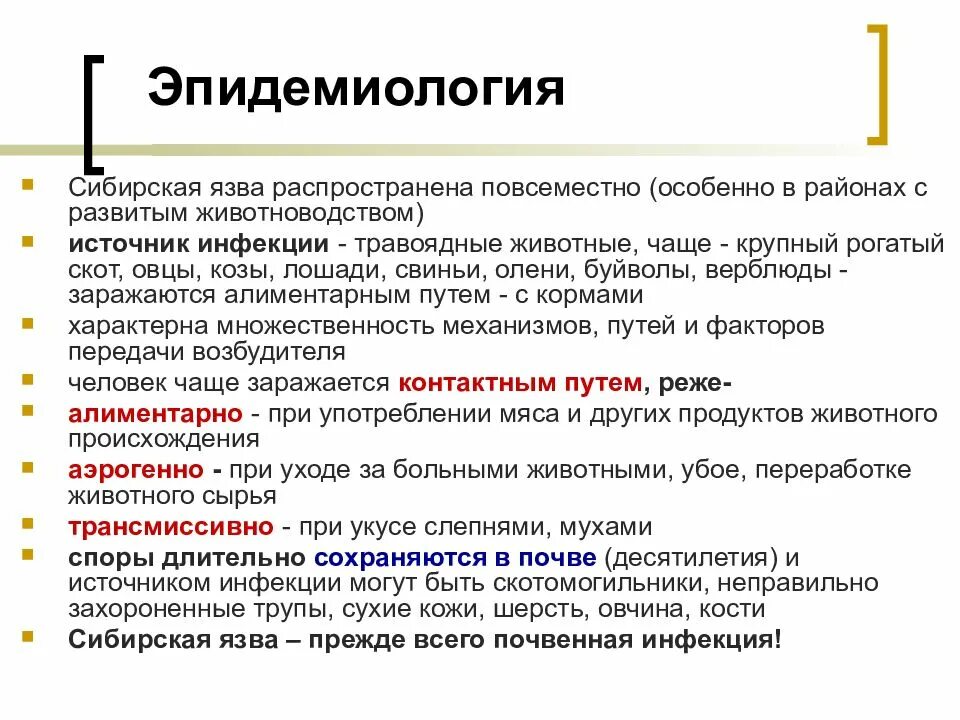 Эпидемиология

Сибирская язва распространена повсеместно (особенно в районах с развитым животноводством)

источник инфекции - травоядные животные, чаще - крупный рогатый скот, овцы, козы, лошади, свиньи, олени, буйволы, верблюды - заражаются алиментарным путем - с кормами

характерна множественность механизмов, путей и факторов передачи возбудителя

человек чаще заражается контактным путем, реже-

алиментарно - при употреблении мяса и других продуктов животного происхождения

аэрогенно - при уходе за больными животными, убое, переработке животного сырья

трансмиссивно - при укусе слепнями, мухами

споры длительно сохраняются в почве (десятилетия) и источником инфекции могут быть скотомогильники, неправильно захороненные трупы, сухие кожи, шерсть, овчина, кости

Сибирская язва – прежде всего почвенная инфекция!